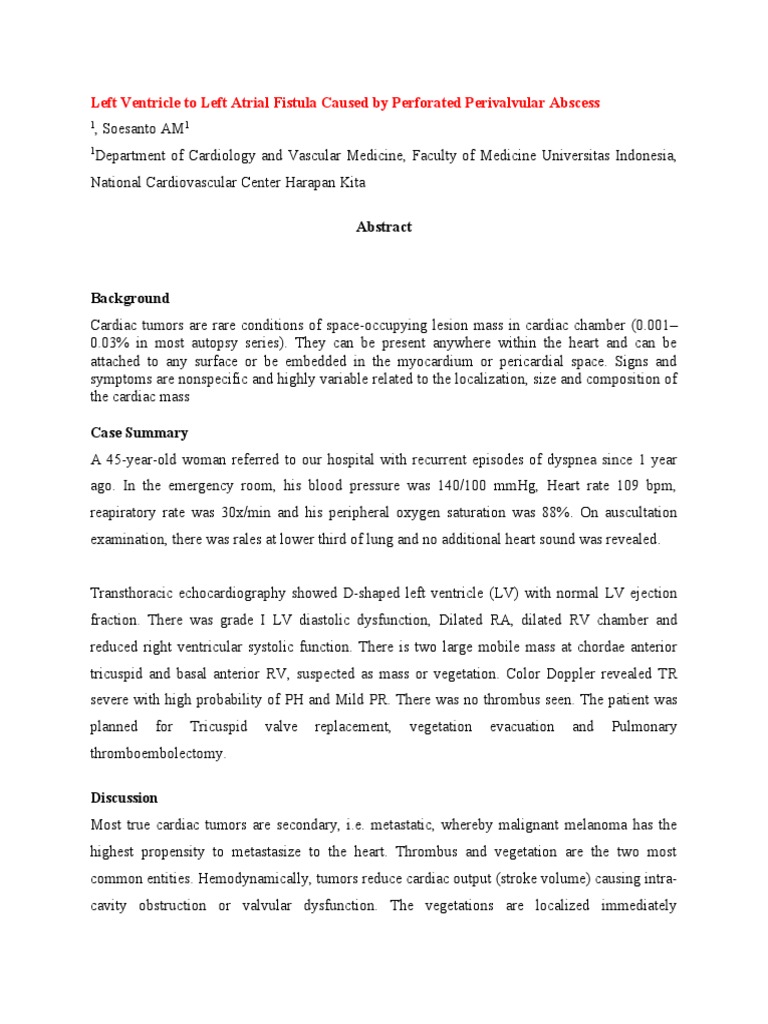 Left Ventricle to Left Atrial Fistula Caused by Perforated Perivalvular Abscess

$^1$, Soesanto AM$^1$

$^1$Department of Cardiology and Vascular Medicine, Faculty of Medicine Universitas Indonesia, National Cardiovascular Center Harapan Kita

Abstract

Background

Cardiac tumors are rare conditions of space-occupying lesion mass in cardiac chamber (0.001–0.03% in most autopsy series). They can be present anywhere within the heart and can be attached to any surface or be embedded in the myocardium or pericardial space. Signs and symptoms are nonspecific and highly variable related to the localization, size and composition of the cardiac mass

Case Summary

A 45-year-old woman referred to our hospital with recurrent episodes of dyspnea since 1 year ago. In the emergency room, his blood pressure was 140/100 mmHg, Heart rate 109 bpm, reapiratory rate was 30x/min and his peripheral oxygen saturation was 88%. On auscultation examination, there was rales at lower third of lung and no additional heart sound was revealed.

Transthoracic echocardiography showed D-shaped left ventricle (LV) with normal LV ejection fraction. There was grade I LV diastolic dysfunction, Dilated RA, dilated RV chamber and reduced right ventricular systolic function. There is two large mobile mass at chordae anterior tricuspid and basal anterior RV, suspected as mass or vegetation. Color Doppler revealed TR severe with high probability of PH and Mild PR. There was no thrombus seen. The patient was planned for Tricuspid valve replacement, vegetation evacuation and Pulmonary thromboembolectomy.

Discussion

Most true cardiac tumors are secondary, i.e. metastatic, whereby malignant melanoma has the highest propensity to metastasize to the heart. Thrombus and vegetation are the two most common entities. Hemodynamically, tumors reduce cardiac output (stroke volume) causing intra-cavity obstruction or valvular dysfunction. The vegetations are localized immediately